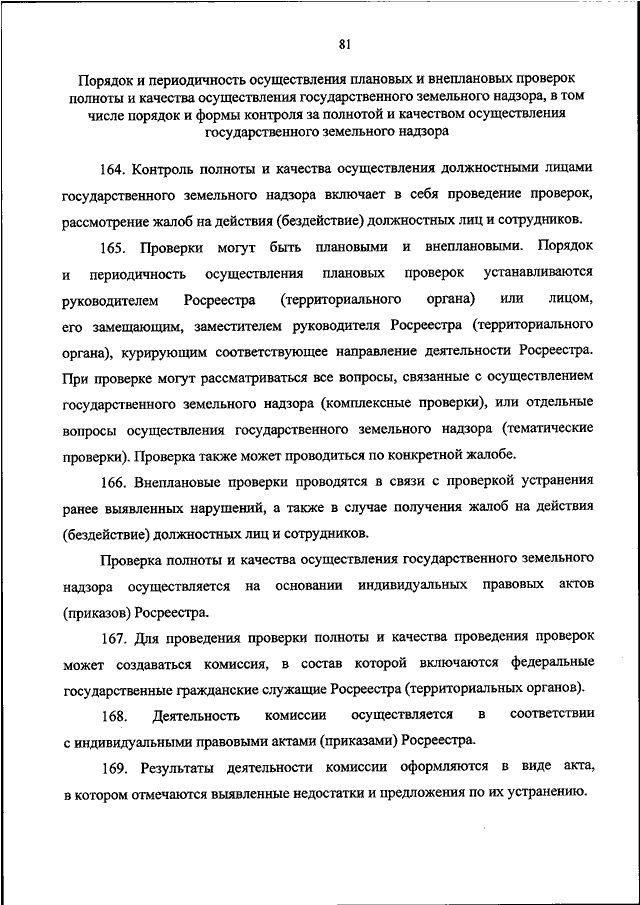 81

Порядок и периодичность осуществления плановых и внеплановых проверок полноты и качества осуществления государственного земельного надзора, в том числе порядок и формы контроля за полнотой и качеством осуществления государственного земельного надзора

164. Контроль полноты и качества осуществления должностными лицами государственного земельного надзора включает в себя проведение проверок, рассмотрение жалоб на действия (бездействие) должностных лиц и сотрудников.

165. Проверки могут быть плановыми и внеплановыми. Порядок и периодичность осуществления плановых проверок устанавливаются руководителем Росреестра (территориального органа) или лицом, его замещающим, заместителем руководителя Росреестра (территориального органа), курирующим соответствующее направление деятельности Росреестра. При проверке могут рассматриваться все вопросы, связанные с осуществлением государственного земельного надзора (комплексные проверки), или отдельные вопросы осуществления государственного земельного надзора (тематические проверки). Проверка также может проводиться по конкретной жалобе.

166. Внеплановые проверки проводятся в связи с проверкой устранения ранее выявленных нарушений, а также в случае получения жалоб на действия (бездействие) должностных лиц и сотрудников.

Проверка полноты и качества осуществления государственного земельного надзора осуществляется на основании индивидуальных правовых актов (приказов) Росреестра.

167. Для проведения проверки полноты и качества проведения проверок может создаваться комиссия, в состав которой включаются федеральные государственные гражданские служащие Росреестра (территориальных органов).

168. Деятельность комиссии осуществляется в соответствии с индивидуальными правовыми актами (приказами) Росреестра.

169. Результаты деятельности комиссии оформляются в виде акта, в котором отмечаются выявленные недостатки и предложения по их устранению.